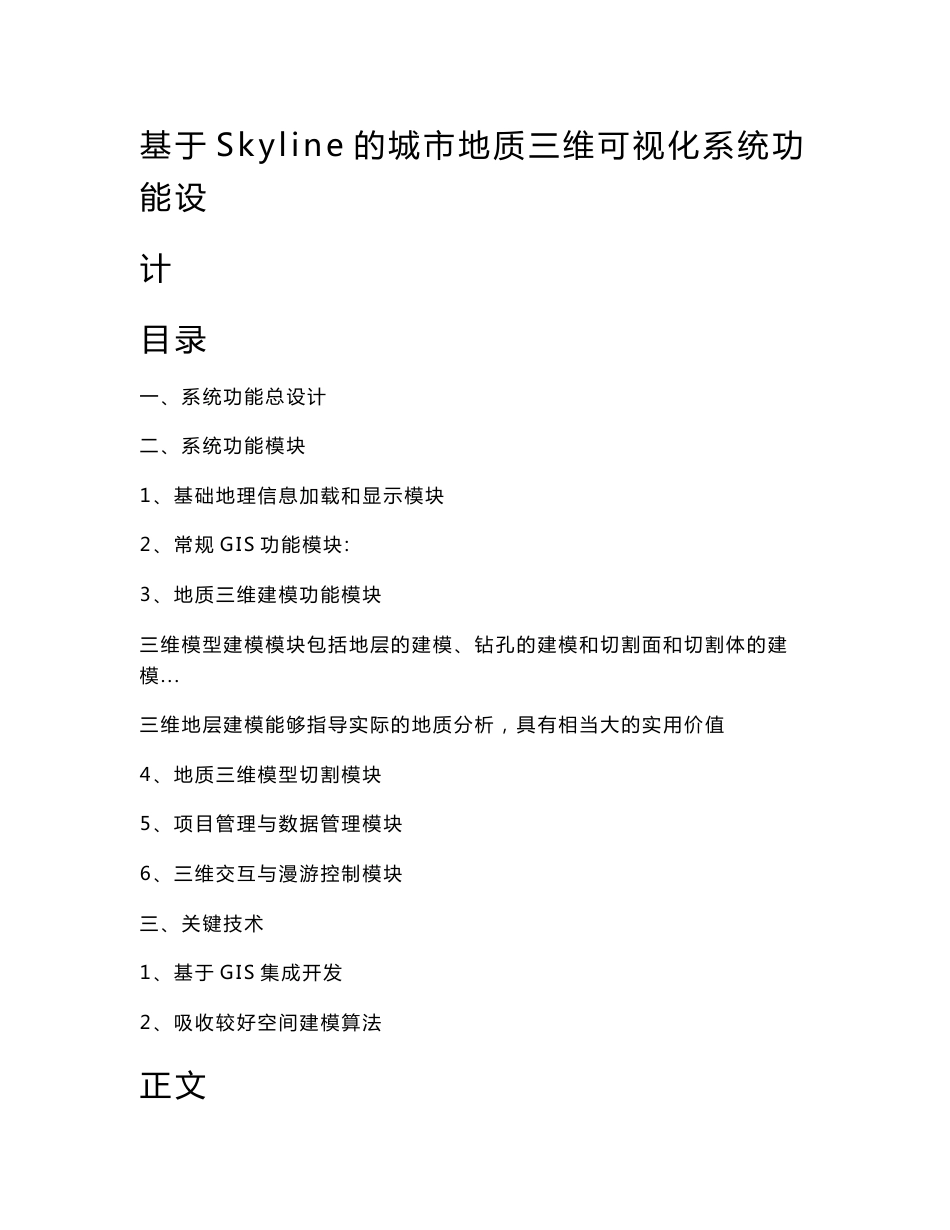 基于Skyline的城市地质三维可视化系统功能设

计

目录

一、系统功能总设计

二、系统功能模块

1、基础地理信息加载和显示模块

2、常规GIS功能模块:

3、地质三维建模功能模块

三维模型建模模块包括地层的建模、钻孔的建模和切割面和切割体的建模...

三维地层建模能够指导实际的地质分析，具有相当大的实用价值

4、地质三维模型切割模块

5、项目管理与数据管理模块

6、三维交互与漫游控制模块

三、关键技术

1、基于GIS集成开发

2、吸收较好空间建模算法

正文